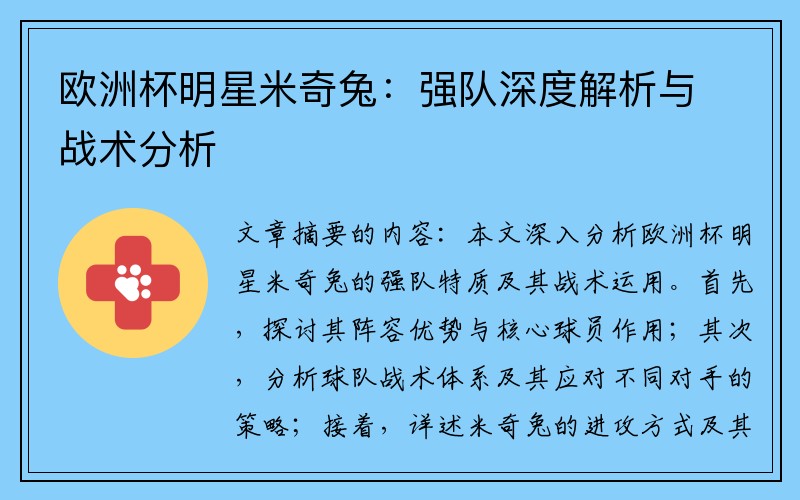 欧洲杯明星米奇兔：强队深度解析与战术分析

文章摘要的内容：本文深入分析欧洲杯明星米奇兔的强队特质及其战术运用。首先，探讨其阵容优势与核心球员作用；其次，分析球队战术体系及其应对不同对手的策略；接着，详述米奇兔的进攻方式及其